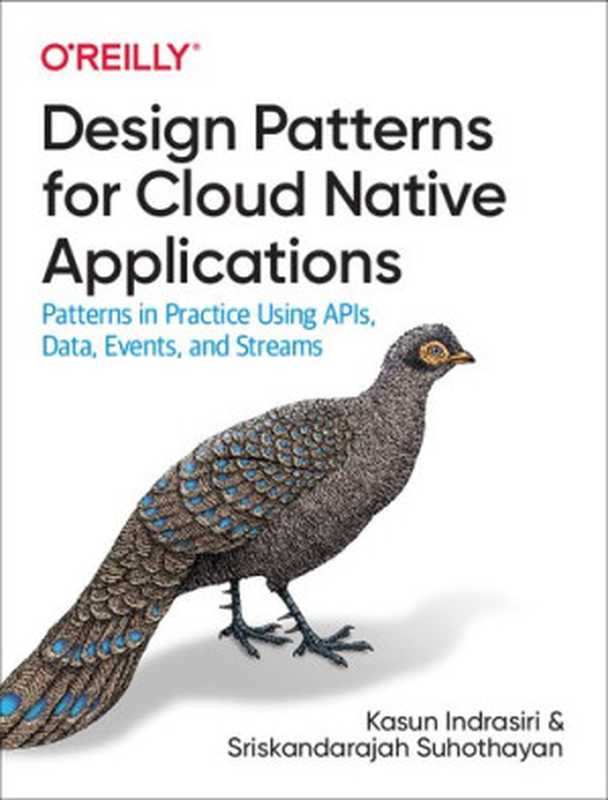 O'REILLY®

Design Patterns for Cloud Native Applications

Patterns in Practice Using APIs, Data, Events, and Streams

Kasun Indrasiri & Sriskandarajah Suhothayan